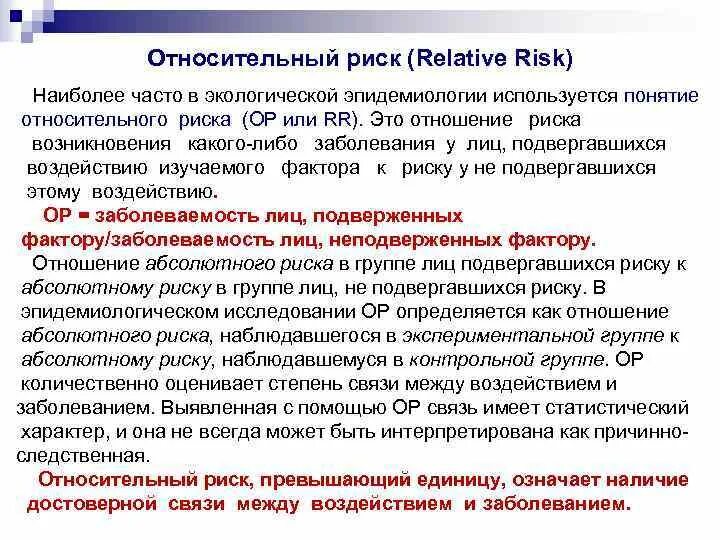 Относительный риск (Relative Risk)

Наиболее часто в экологической эпидемиологии используется понятие относительного риска (ОР или RR). Это отношение риска возникновения какого-либо заболевания у лиц, подвергавшихся воздействию изучаемого фактора к риску у не подвергавшихся этому воздействию.

ОР = заболеваемость лиц, подверженных фактору/заболеваемость лиц, неподверженных фактору.

Отношение абсолютного риска в группе лиц подвергавшихся риску к абсолютному риску в группе лиц, не подвергавшихся риску. В эпидемиологическом исследовании ОР определяется как отношение абсолютного риска, наблюдавшегося в экспериментальной группе к абсолютному риску, наблюдавшемуся в контрольной группе. ОР количественно оценивает степень связи между воздействием и заболеванием. Выявленная с помощью ОР связь имеет статистический характер, и она не всегда может быть интерпретирована как причинно-следственная.

Относительный риск, превышающий единицу, означает наличие достоверной связи между воздействием и заболеванием.